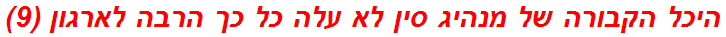 היכל הקבורה של מנהיג סין לא עלה כל כך הרבה לארגון (9)